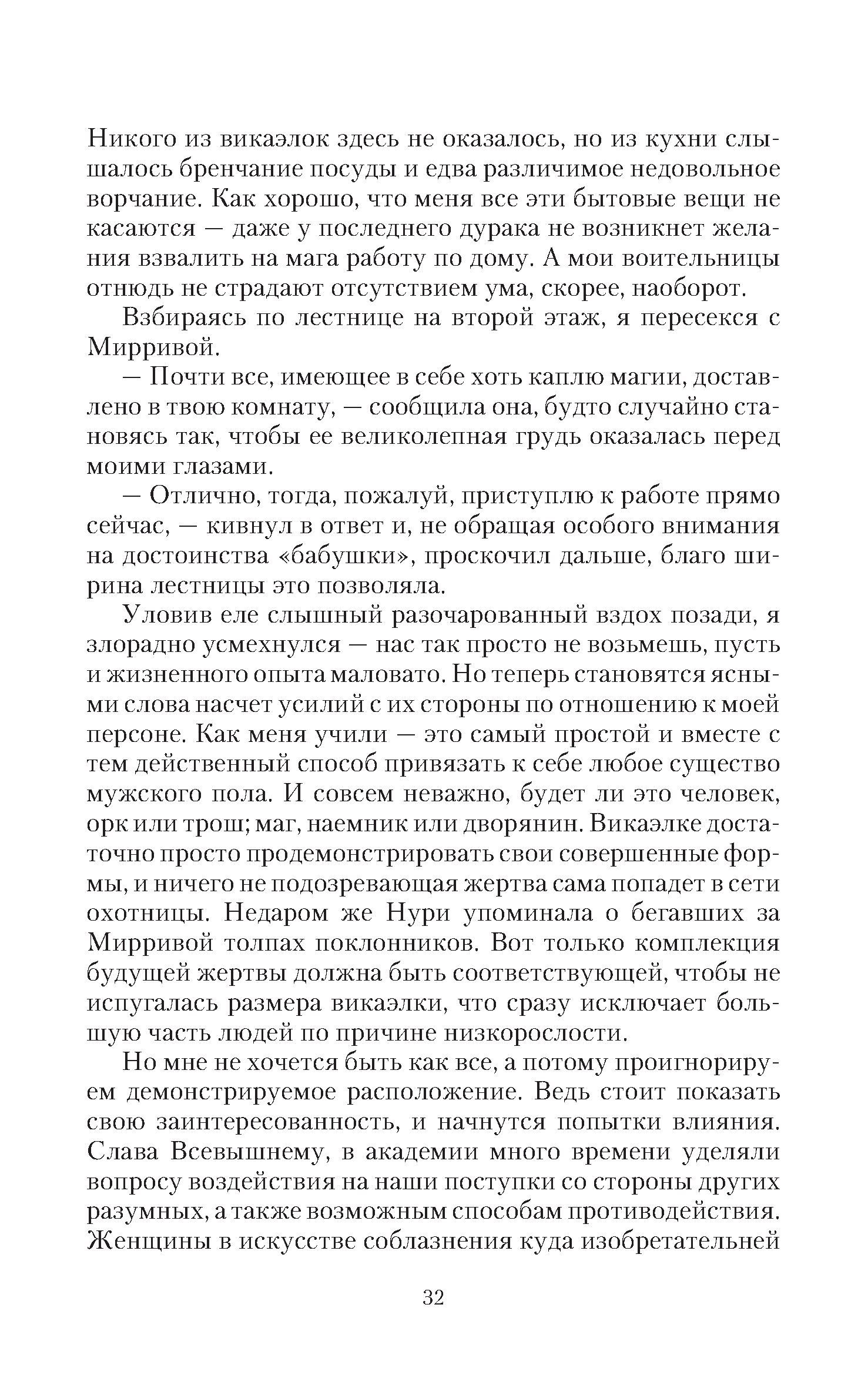 Никого из викаэлок здесь не оказалось, но из кухни слышалось бренчание посуды и едва различимое недовольное ворчание. Как хорошо, что меня все эти бытовые вещи не касаются — даже у последнего дурака не возникнет желания взвалить на мага работу по дому. А мои воительницы отнюдь не страдают отсутствием ума, скорее, наоборот.

Взбираясь по лестнице на второй этаж, я пересекся с Мирривой.

— Почти все, имеющее в себе хоть каплю магии, доставлено в твою комнату, — сообщила она, будто случайно становясь так, чтобы ее великолепная грудь оказалась перед моими глазами.

— Отлично, тогда, пожалуй, приступлю к работе прямо сейчас, — кивнул в ответ и, не обращая особого внимания на достоинства «бабушки», проскочил дальше, благо ширина лестницы это позволяла.

Уловив еле слышный разочарованный вздох позади, я злорадно усмехнулся — нас так просто не возьмешь, пусть и жизненного опыта маловато. Но теперь становятся ясными слова насчет усилий с их стороны по отношению к моей персоне. Как меня учили — это самый простой и вместе с тем действенный способ привязать к себе любое существо мужского пола. И совсем неважно, будет ли это человек, орк или трош; маг, наемник или дворянин. Викаэлке достаточно просто продемонстрировать свои совершенные формы, и ничего не подозревающая жертва сама попадет в сети охотницы. Недаром же Нури упоминала о бегавших за Мирривой толпах поклонников. Вот только комплекция будущей жертвы должна быть соответствующей, чтобы не испугалась размера викаэлки, что сразу исключает большую часть людей по причине низкорослости.

Но мне не хочется быть как все, а потому проигнорируем демонстрируемое расположение. Ведь стоит показать свою заинтересованность, и начнутся попытки влияния. Слава Всевышнему, в академии много времени уделяли вопросу воздействия на наши поступки со стороны других разумных, а также возможным способам противодействия. Женщины в искусстве соблазнения куда изобретательней

32